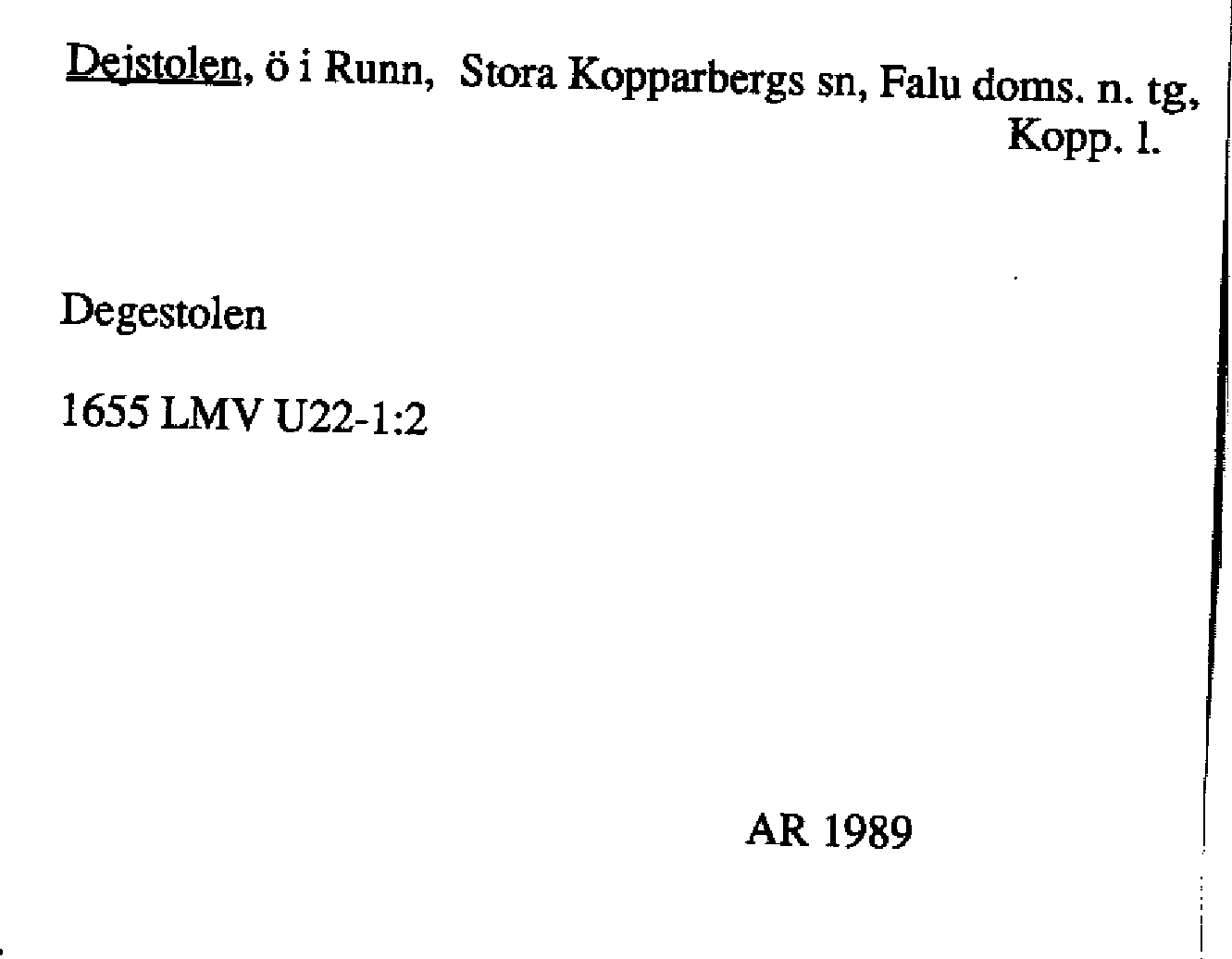 Dejstolen, ö i Runn, Stora Kopparbergs sn, Falu doms. n. tg, Kopp. l.

Degestolen

1655 LMV U22-1:2

AR 1989